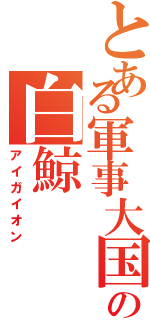 とある軍事大国の
白鯨
アイガイオン